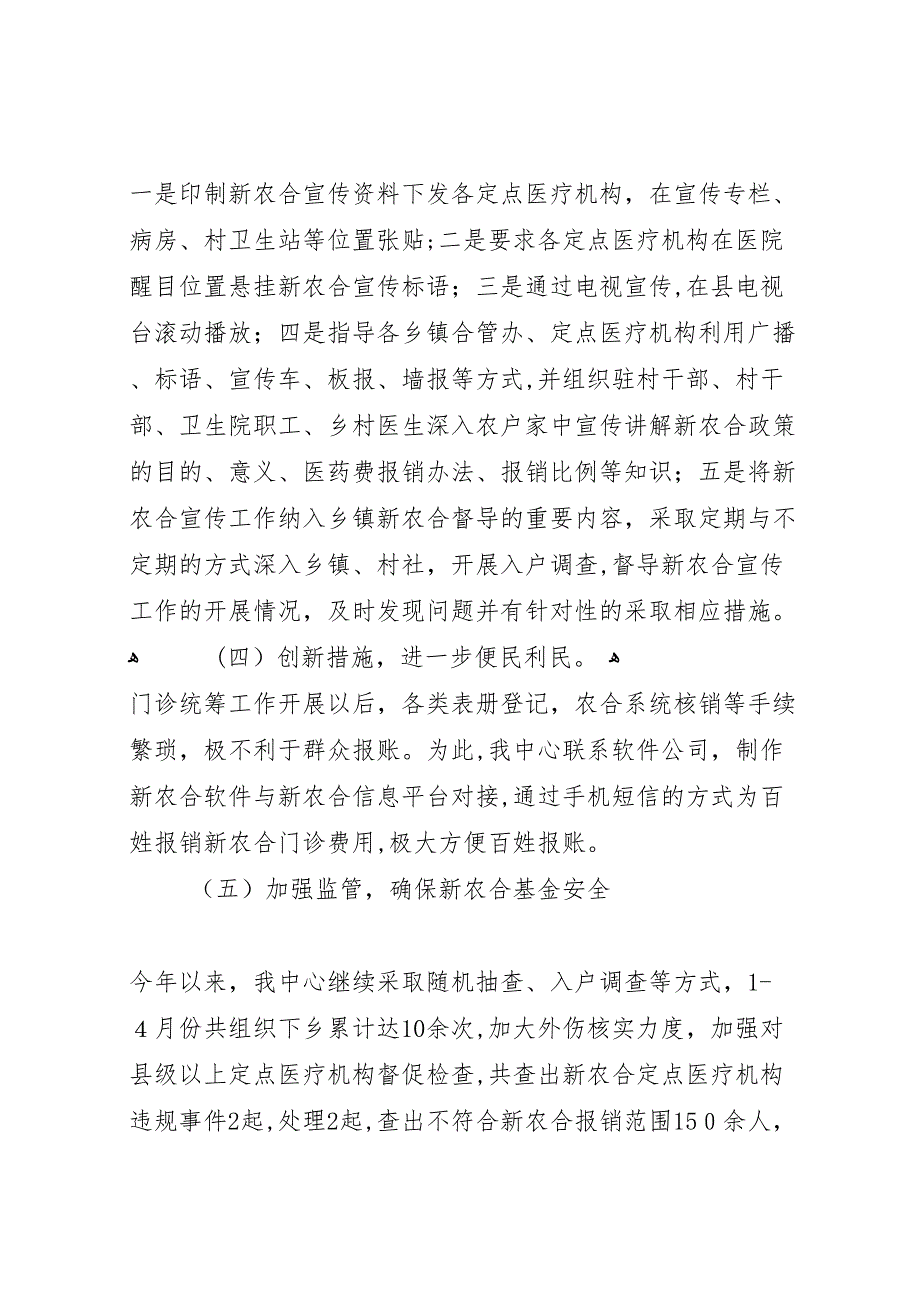 一是印制新农合宣传资料下发各定点医疗机构，在宣传专栏、病房、村卫生站等位置张贴；二是要求各定点医疗机构在医院醒目位置悬挂新农合宣传标语；三是通过电视宣传，在县电视台滚动播放；四是指导各乡镇合管办、定点医疗机构利用广播、标语、宣传车、板报、墙报等方式，并组织驻村干部、村干部、卫生院职工、乡村医生深入农户家中宣传讲解新农合政策的目的、意义、医药费报销办法、报销比例等知识；五是将新农合宣传工作纳入乡镇新农合督导的重要内容，采取定期与不定期的方式深入乡镇、村社，开展入户调查，督导新农合宣传工作的开展情况，及时发现问题并有针对性的采取相应措施。

（四）创新措施，进一步便民利民。

门诊统筹工作开展以后，各类表册登记，农合系统核销等手续繁琐，极不利于群众报账。为此，我中心联系软件公司，制作新农合软件与新农合信息平台对接，通过手机短信的方式为百姓报销新农合门诊费用，极大方便百姓报账。

（五）加强监管，确保新农合基金安全

今年以来，我中心继续采取随机抽查、入户调查等方式，1-4月份共组织下乡累计达10余次，加大外伤核实力度，加强对县级以上定点医疗机构督促检查，共查出新农合定点医疗机构违规事件2起，处理2起，查出不符合新农合报销范围150余人，